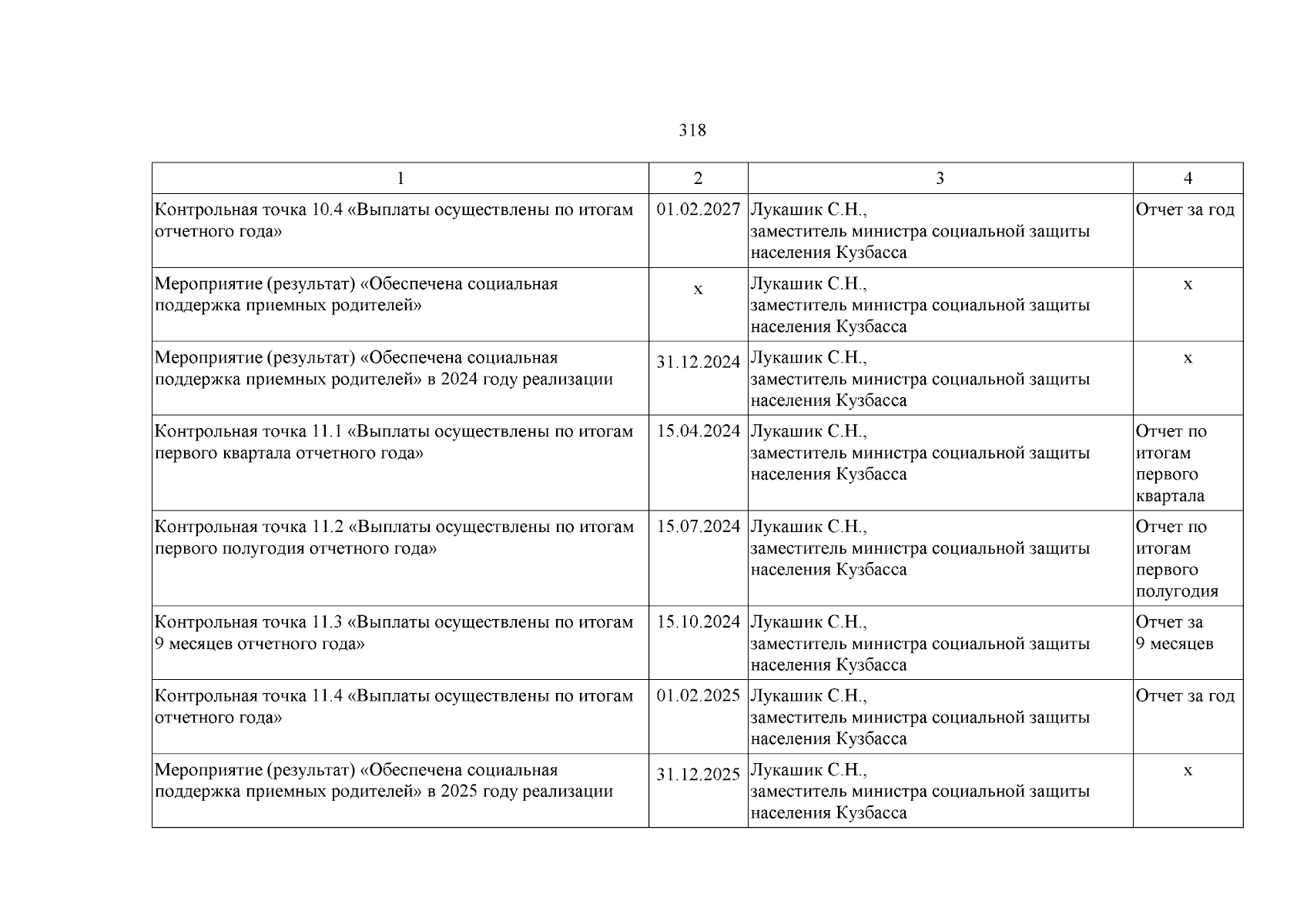 318

| 1 | 2 | 3 | 4 |
|---|---|---|---|
| Контрольная точка 10.4 «Выплаты осуществлены по итогам отчетного года» | 01.02.2027 | Лукашик С.Н., заместитель министра социальной защиты населения Кузбасса | Отчет за год |
| Мероприятие (результат) «Обеспечена социальная поддержка приемных родителей» | х | Лукашик С.Н., заместитель министра социальной защиты населения Кузбасса | х |
| Мероприятие (результат) «Обеспечена социальная поддержка приемных родителей» в 2024 году реализации | 31.12.2024 | Лукашик С.Н., заместитель министра социальной защиты населения Кузбасса | х |
| Контрольная точка 11.1 «Выплаты осуществлены по итогам первого квартала отчетного года» | 15.04.2024 | Лукашик С.Н., заместитель министра социальной защиты населения Кузбасса | Отчет по итогам первого квартала |
| Контрольная точка 11.2 «Выплаты осуществлены по итогам первого полугодия отчетного года» | 15.07.2024 | Лукашик С.Н., заместитель министра социальной защиты населения Кузбасса | Отчет по итогам первого полугодия |
| Контрольная точка 11.3 «Выплаты осуществлены по итогам 9 месяцев отчетного года» | 15.10.2024 | Лукашик С.Н., заместитель министра социальной защиты населения Кузбасса | Отчет за 9 месяцев |
| Контрольная точка 11.4 «Выплаты осуществлены по итогам отчетного года» | 01.02.2025 | Лукашик С.Н., заместитель министра социальной защиты населения Кузбасса | Отчет за год |
| Мероприятие (результат) «Обеспечена социальная поддержка приемных родителей» в 2025 году реализации | 31.12.2025 | Лукашик С.Н., заместитель министра социальной защиты населения Кузбасса | х |